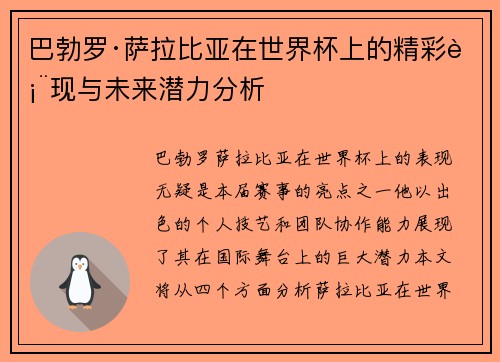 巴勃罗·萨拉比亚在世界杯上的精彩è¡¨现与未来潜力分析

巴勃罗萨拉比亚在世界杯上的表现无疑是本届赛事的亮点之一他以出色的个人技艺和团队协作能力展现了其在国际舞台上的巨大潜力本文将从四个方面分析萨拉比亚在世界